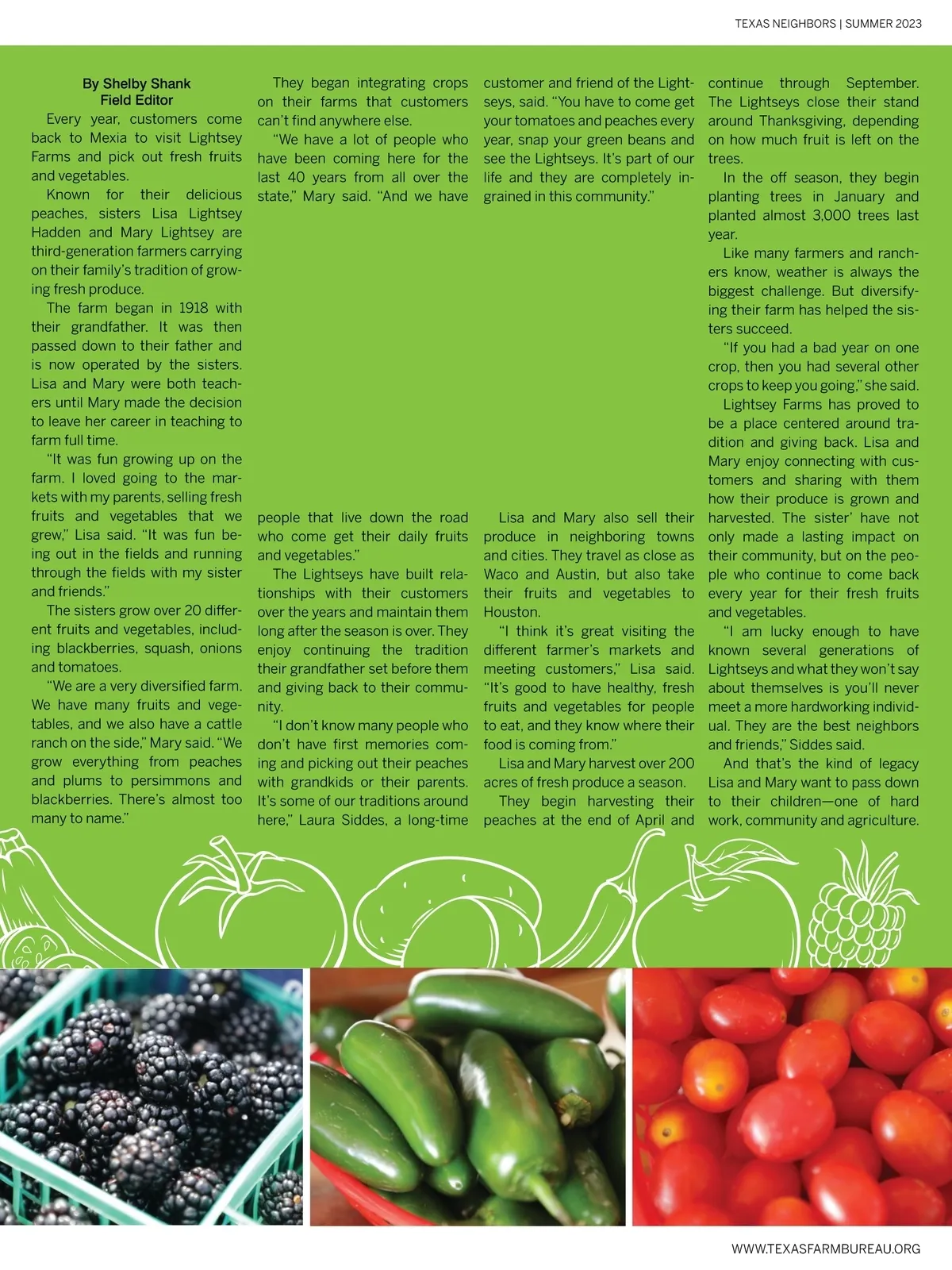 TEXAS NEIGHBORS | SUMMER 2023

By Shelby Shank
Field Editor

Every year, customers come back to Mexia to visit Lightsey Farms and pick out fresh fruits and vegetables.

Known for their delicious peaches, sisters Lisa Lightsey Hadden and Mary Lightsey are third-generation farmers carrying on their family's tradition of growing fresh produce.

The farm began in 1918 with their grandfather. It was then passed down to their father and is now operated by the sisters. Lisa and Mary were both teachers until Mary made the decision to leave her career in teaching to farm full time.

"It was fun growing up on the farm. I loved going to the markets with my parents, selling fresh fruits and vegetables that we grew," Lisa said. "It was fun being out in the fields and running through the fields with my sister and friends."

The sisters grow over 20 different fruits and vegetables, including blackberries, squash, onions and tomatoes.

"We are a very diversified farm. We have many fruits and vegetables, and we also have a cattle ranch on the side," Mary said. "We grow everything from peaches and plums to persimmons and blackberries. There's almost too many to name."

They began integrating crops on their farms that customers can't find anywhere else.

"We have a lot of people who have been coming here for the last 40 years from all over the state," Mary said. "And we have people that live down the road who come get their daily fruits and vegetables."

The Lightseys have built relationships with their customers over the years and maintain them long after the season is over. They enjoy continuing the tradition their grandfather set before them and giving back to their community.

"I don't know many people who don't have first memories coming and picking out their peaches with grandkids or their parents. It's some of our traditions around here," Laura Siddes, a long-time customer and friend of the Lightseys, said. "You have to come get your tomatoes and peaches every year, snap your green beans and see the Lightseys. It's part of our life and they are completely ingrained in this community."

Lisa and Mary also sell their produce in neighboring towns and cities. They travel as close as Waco and Austin, but also take their fruits and vegetables to Houston.

"I think it's great visiting the different farmer's markets and meeting customers," Lisa said. "It's good to have healthy, fresh fruits and vegetables for people to eat, and they know where their food is coming from."

Lisa and Mary harvest over 200 acres of fresh produce a season.

They begin harvesting their peaches at the end of April and continue through September. The Lightseys close their stand around Thanksgiving, depending on how much fruit is left on the trees.

In the off season, they begin planting trees in January and planted almost 3,000 trees last year.

Like many farmers and ranchers know, weather is always the biggest challenge. But diversifying their farm has helped the sisters succeed.

"If you had a bad year on one crop, then you had several other crops to keep you going," she said.

Lightsey Farms has proved to be a place centered around tradition and giving back. Lisa and Mary enjoy connecting with customers and sharing with them how their produce is grown and harvested. The sister' have not only made a lasting impact on their community, but on the people who continue to come back every year for their fresh fruits and vegetables.

"I am lucky enough to have known several generations of Lightseys and what they won't say about themselves is you'll never meet a more hardworking individual. They are the best neighbors and friends," Siddes said.

And that's the kind of legacy Lisa and Mary want to pass down to their children—one of hard work, community and agriculture.

WWW.TEXASFARMBUREAU.ORG